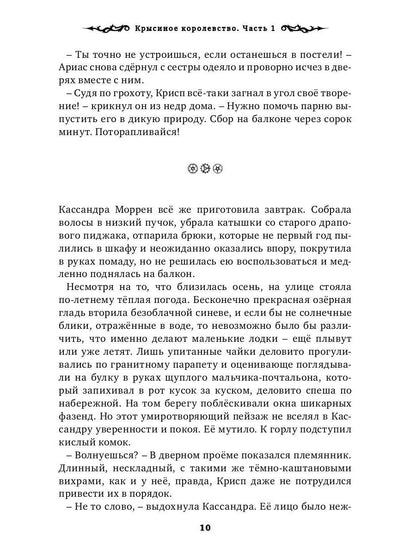 Крысиное королевство. Часть 1

– Ты точно не устроишься, если останешься в постели! – Ариас снова сдёрнул с сестры одеяло и проворно исчез в дверях вместе с ним.

– Судя по грохоту, Крисп всё-таки загнал в угол своё творение! – крикнул он из недр дома. – Нужно помочь парню выпустить его в дикую природу. Сбор на балконе через сорок минут. Поторапливайся!

Кассандра Моррен всё же приготовила завтрак. Собрала волосы в низкий пучок, убрала катышки со старого драпового пиджака, отпарила брюки, которые не первый год пылились в шкафу и неожиданно оказались впору, покрутила в руках помаду, но не решилась ею воспользоваться и медленно поднялась на балкон.

Несмотря на то, что близилась осень, на улице стояла по-летнему тёплая погода. Бесконечно прекрасная озёрная гладь вторила безоблачной синеве, и если бы не солнечные блики, отражённые в воде, то невозможно было бы различить, что именно делают маленькие лодки – ещё плывут или уже летят. Лишь упитанные чайки деловито прогуливались по гранитному парапету и оценивающе поглядывали на булку в руках щуплого мальчика-почтальона, который запихивал в рот кусок за куском, деловито спеша по набережной. На том берегу поблёскивали окна шикарных фазенд. Но этот умиротворяющий пейзаж не вселял в Кассандру уверенности и покоя. Её мутило. К горлу подступил кислый комок.

– Волнуешься? – В дверном проёме показался племянник. Длинный, нескладный, с такими же тёмно-каштановыми вихрами, как и у неё, правда, Крисп даже не потрудился привести их в порядок.

– Не то слово, – выдохнула Кассандра. Её лицо было неж-

10